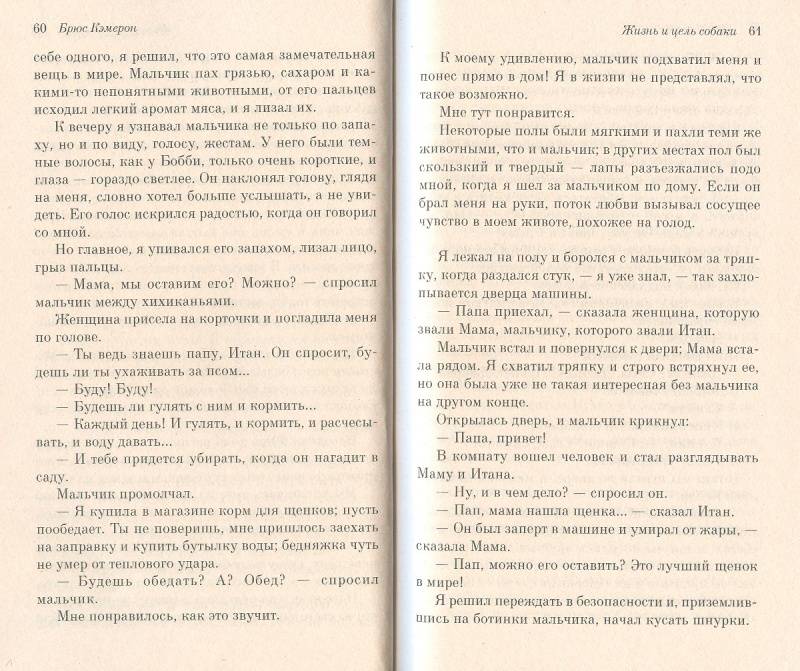 60 Брюс Кэмерон

себе одного, я решил, что это самая замечательная вещь в мире. Мальчик пах грязью, сахаром и какими-то непонятными животными, от его пальцев исходил легкий аромат мяса, и я лизал их.

К вечеру я узнавал мальчика не только по запаху, но и по виду, голосу, жестам. У него были темные волосы, как у Бобби, только очень короткие, и глаза — гораздо светлее. Он наклонял голову, глядя на меня, словно хотел больше услышать, а не увидеть. Его голос искрился радостью, когда он говорил со мной.

Но главное, я упивался его запахом, лизал лицо, грыз пальцы.

— Мама, мы оставим его? Можно? — спросил мальчик между хихиканьями.

Женщина присела на корточки и погладила меня по голове.

— Ты ведь знаешь папу, Итан. Он спросит, будешь ли ты ухаживать за псом...

— Буду! Буду!

— Будешь ли гулять с ним и кормить...

— Каждый день! И гулять, и кормить, и расчесывать, и воду давать...

— И тебе придется убирать, когда он нагадит в саду.

Мальчик промолчал.

— Я купила в магазине корм для щенков; пусть пообедает. Ты не поверишь, мне пришлось заехать на заправку и купить бутылку воды; бедняжка чуть не умер от теплового удара.

— Будешь обедать? А? Обед? — спросил мальчик.

Мне понравилось, как это звучит.

Жизнь и цель собаки 61

К моему удивлению, мальчик подхватил меня и понес прямо в дом! Я в жизни не представлял, что такое возможно.

Мне тут понравится.

Некоторые полы были мягкими и пахли теми же животными, что и мальчик; в других местах пол был скользкий и твердый — лапы разъезжались подо мной, когда я шел за мальчиком по дому. Если он брал меня на руки, поток любви вызывал сосущее чувство в моем животе, похожее на голод.

Я лежал на полу и боролся с мальчиком за тряпку, когда раздался стук, — я уже знал, — так захлопывается дверца машины.

— Папа приехал, — сказала женщина, которую звали Мама, мальчику, которого звали Итан.

Мальчик встал и повернулся к двери; Мама встала рядом. Я схватил тряпку и строго встряхнул ее, но она была уже не такая интересная без мальчика на другом конце.

Открылась дверь, и мальчик крикнул:

— Папа, привет!

В комнату вошел человек и стал разглядывать Маму и Итана.

— Ну, и в чем дело? — спросил он.

— Пап, мама нашла щенка... — сказал Итан.

— Он был заперт в машине и умирал от жары, — сказала Мама.

— Пап, можно его оставить? Это лучший щенок в мире!

Я решил переждать в безопасности и, приземлившись на ботинки мальчика, начал кусать шнурки.